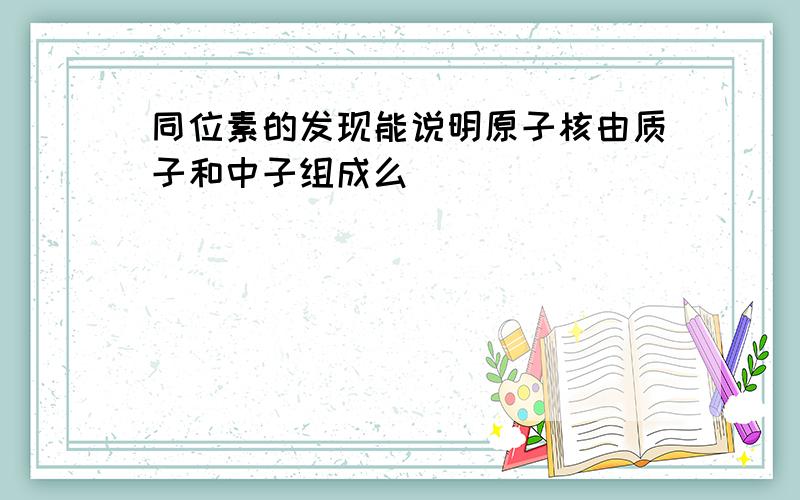 同位素的发现能说明原子核由质子和中子组成么